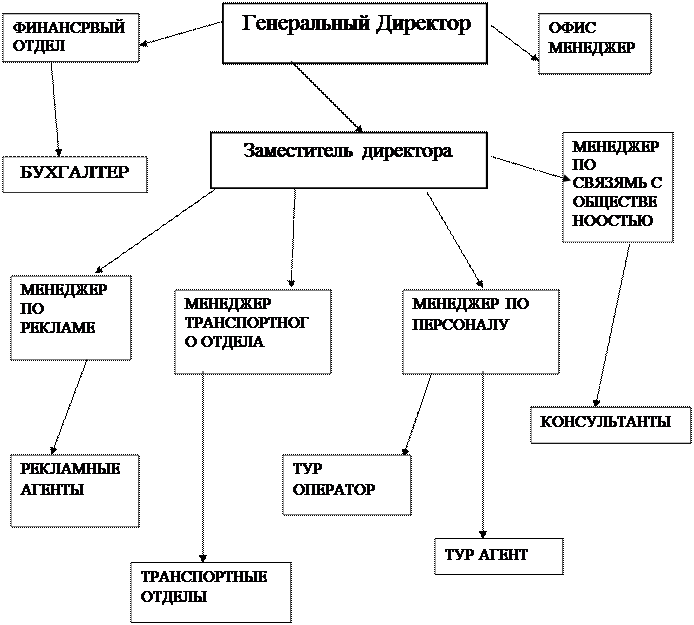 ФИНАНСРВЫЙ ОТДЕЛ

Генеральный Директор

ОФИС МЕНЕДЖЕР

БУХГАЛТЕР

Заместитель директора

МЕНЕДЖЕР ПО СВЯЗЯМЬ С ОБЩЕСТВЕ НООСТЬЮ

МЕНЕДЖЕР ПО РЕКЛАМЕ

МЕНЕДЖЕР ТРАНСПОРТНОГ О ОТДЕЛА

МЕНЕДЖЕР ПО ПЕРСОНАЛУ

КОНСУЛЬТАНТЫ

РЕКЛАМНЫЕ АГЕНТЫ

ТУР ОПЕРАТОР

ТУР АГЕНТ

ТРАНСПОРТНЫЕ ОТДЕЛЫ